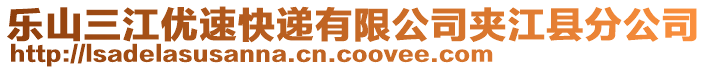 乐山三江优速快递有限公司夹江县分公司
http://lsadelasusanna.cn.coovee.com